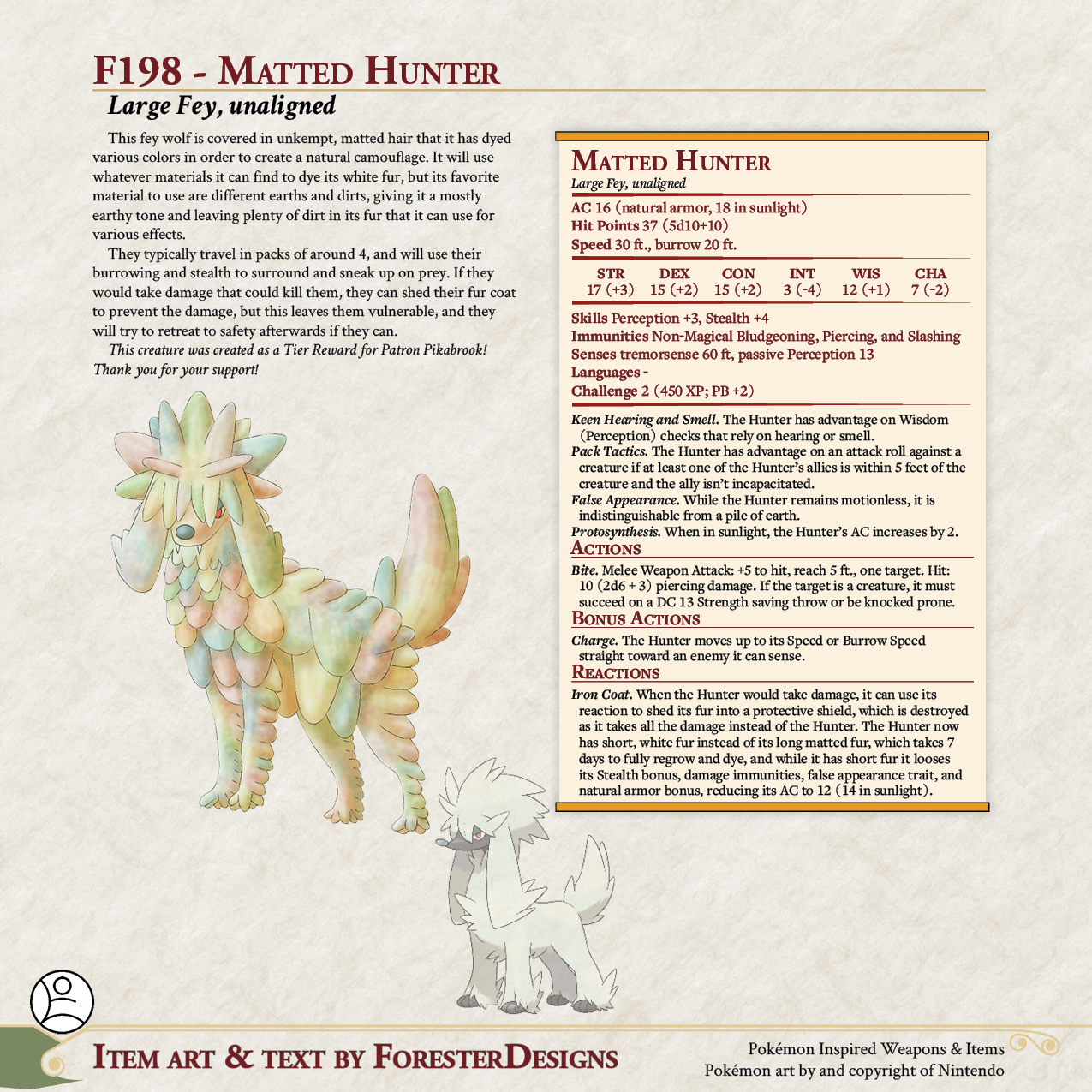 F198 - Matted Hunter
Large Fey, unaligned

This fey wolf is covered in unkempt, matted hair that it has dyed various colors in order to create a natural camouflage. It will use whatever materials it can find to dye its white fur, but its favorite material to use are different earths and dirts, giving it a mostly earthy tone and leaving plenty of dirt in its fur that it can use for various effects.

They typically travel in packs of around 4, and will use their burrowing and stealth to surround and sneak up on prey. If they would take damage that could kill them, they can shed their fur coat to prevent the damage, but this leaves them vulnerable, and they will try to retreat to safety afterwards if they can.

This creature was created as a Tier Reward for Patron Pikabrook! Thank you for your support!

Matted Hunter
Large Fey, unaligned

AC 16 (natural armor, 18 in sunlight)
Hit Points 37 (5d10+10)
Speed 30 ft., burrow 20 ft.

| STR | DEX | CON | INT | WIS | CHA |
|---|---|---|---|---|---|
| 17 (+3) | 15 (+2) | 15 (+2) | 3 (-4) | 12 (+1) | 7 (-2) |

Skills Perception +3, Stealth +4
Immunities Non-Magical Bludgeoning, Piercing, and Slashing
Senses tremorsense 60 ft, passive Perception 13
Languages -
Challenge 2 (450 XP; PB +2)

Keen Hearing and Smell. The Hunter has advantage on Wisdom (Perception) checks that rely on hearing or smell.
Pack Tactics. The Hunter has advantage on an attack roll against a creature if at least one of the Hunter's allies is within 5 feet of the creature and the ally isn't incapacitated.
False Appearance. While the Hunter remains motionless, it is indistinguishable from a pile of earth.
Protosynthesis. When in sunlight, the Hunter's AC increases by 2.

Actions
Bite. Melee Weapon Attack: +5 to hit, reach 5 ft., one target. Hit: 10 (2d6 + 3) piercing damage. If the target is a creature, it must succeed on a DC 13 Strength saving throw or be knocked prone.

Bonus Actions
Charge. The Hunter moves up to its Speed or Burrow Speed straight toward an enemy it can sense.

Reactions
Iron Coat. When the Hunter would take damage, it can use its reaction to shed its fur into a protective shield, which is destroyed as it takes all the damage instead of the Hunter. The Hunter now has short, white fur instead of its long matted fur, which takes 7 days to fully regrow and dye, and while it has short fur it looses its Stealth bonus, damage immunities, false appearance trait, and natural armor bonus, reducing its AC to 12 (14 in sunlight).

Item art & text by ForesterDesigns

Pokémon Inspired Weapons & Items
Pokémon art by and copyright of Nintendo